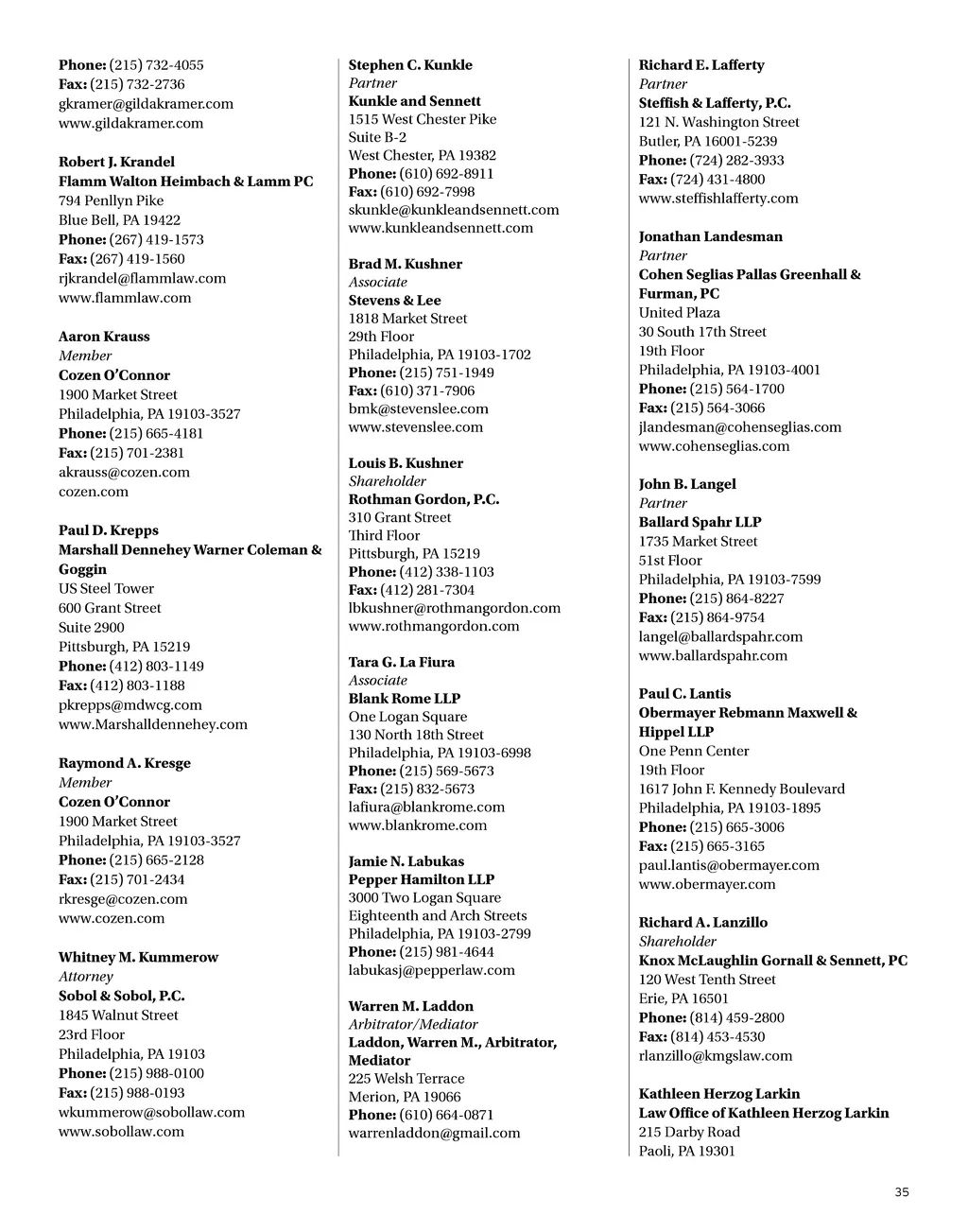 Phone: (215) 732-4055
Fax: (215) 732-2736
gkramer@gildakramer.com
www.gildakramer.com

Robert J. Krandel
Flamm Walton Heimbach & Lamm PC
794 Penllyn Pike
Blue Bell, PA 19422
Phone: (267) 419-1573
Fax: (267) 419-1560
rjkrandel@flammlaw.com
www.flammlaw.com

Aaron Krauss
Member
Cozen O'Connor
1900 Market Street
Philadelphia, PA 19103-3527
Phone: (215) 665-4181
Fax: (215) 701-2381
akrauss@cozen.com
cozen.com

Paul D. Krepps
Marshall Dennehey Warner Coleman & Goggin
US Steel Tower
600 Grant Street
Suite 2900
Pittsburgh, PA 15219
Phone: (412) 803-1149
Fax: (412) 803-1188
pkrepps@mdwcg.com
www.Marshalldennehey.com

Raymond A. Kresge
Member
Cozen O'Connor
1900 Market Street
Philadelphia, PA 19103-3527
Phone: (215) 665-2128
Fax: (215) 701-2434
rkresge@cozen.com
www.cozen.com

Whitney M. Kummerow
Attorney
Sobol & Sobol, P.C.
1845 Walnut Street
23rd Floor
Philadelphia, PA 19103
Phone: (215) 988-0100
Fax: (215) 988-0193
wkummerow@sobollaw.com
www.sobollaw.com

Stephen C. Kunkle
Partner
Kunkle and Sennett
1515 West Chester Pike
Suite B-2
West Chester, PA 19382
Phone: (610) 692-8911
Fax: (610) 692-7998
skunkle@kunkleandsennett.com
www.kunkleandsennett.com

Brad M. Kushner
Associate
Stevens & Lee
1818 Market Street
29th Floor
Philadelphia, PA 19103-1702
Phone: (215) 751-1949
Fax: (610) 371-7906
bmk@stevenslee.com
www.stevenslee.com

Louis B. Kushner
Shareholder
Rothman Gordon, P.C.
310 Grant Street
Third Floor
Pittsburgh, PA 15219
Phone: (412) 338-1103
Fax: (412) 281-7304
lbkushner@rothmangordon.com
www.rothmangordon.com

Tara G. La Fiura
Associate
Blank Rome LLP
One Logan Square
130 North 18th Street
Philadelphia, PA 19103-6998
Phone: (215) 569-5673
Fax: (215) 832-5673
lafiura@blankrome.com
www.blankrome.com

Jamie N. Labukas
Pepper Hamilton LLP
3000 Two Logan Square
Eighteenth and Arch Streets
Philadelphia, PA 19103-2799
Phone: (215) 981-4644
labukasj@pepperlaw.com

Warren M. Laddon
Arbitrator/Mediator
Laddon, Warren M., Arbitrator, Mediator
225 Welsh Terrace
Merion, PA 19066
Phone: (610) 664-0871
warrenladdon@gmail.com

Richard E. Lafferty
Partner
Steffish & Lafferty, P.C.
121 N. Washington Street
Butler, PA 16001-5239
Phone: (724) 282-3933
Fax: (724) 431-4800
www.steffishlafferty.com

Jonathan Landesman
Partner
Cohen Seglias Pallas Greenhall & Furman, PC
United Plaza
30 South 17th Street
19th Floor
Philadelphia, PA 19103-4001
Phone: (215) 564-1700
Fax: (215) 564-3066
jlandesman@cohenseglias.com
www.cohenseglias.com

John B. Langel
Partner
Ballard Spahr LLP
1735 Market Street
51st Floor
Philadelphia, PA 19103-7599
Phone: (215) 864-8227
Fax: (215) 864-9754
langel@ballardspahr.com
www.ballardspahr.com

Paul C. Lantis
Obermayer Rebmann Maxwell & Hippel LLP
One Penn Center
19th Floor
1617 John F. Kennedy Boulevard
Philadelphia, PA 19103-1895
Phone: (215) 665-3006
Fax: (215) 665-3165
paul.lantis@obermayer.com
www.obermayer.com

Richard A. Lanzillo
Shareholder
Knox McLaughlin Gornall & Sennett, PC
120 West Tenth Street
Erie, PA 16501
Phone: (814) 459-2800
Fax: (814) 453-4530
rlanzillo@kmgslaw.com

Kathleen Herzog Larkin
Law Office of Kathleen Herzog Larkin
215 Darby Road
Paoli, PA 19301

35